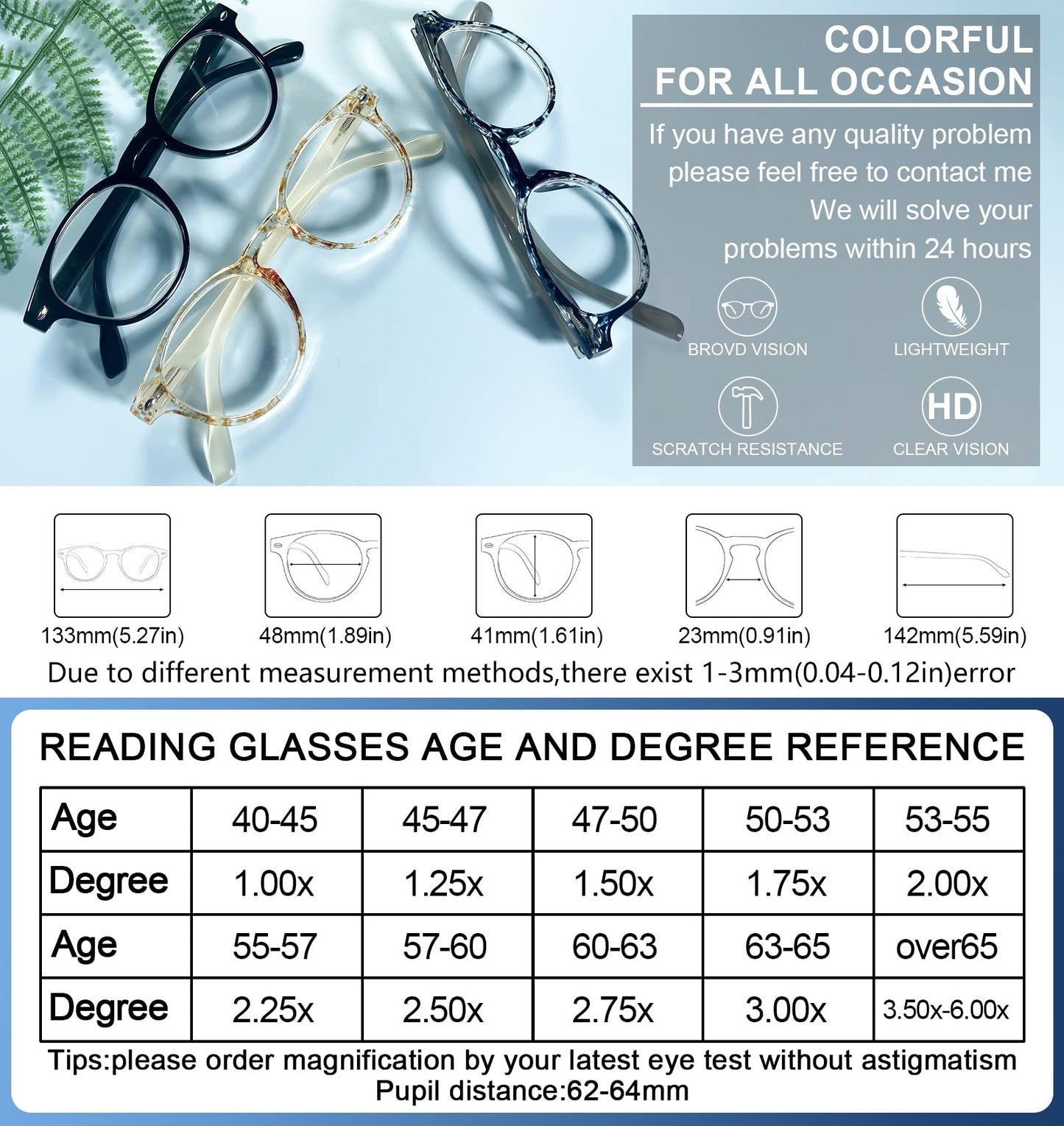 COLORFUL
FOR ALL OCCASION

If you have any quality problem please feel free to contact me We will solve your problems within 24 hours

BROVD VISION
LIGHTWEIGHT
SCRATCH RESISTANCE
HD
CLEAR VISION

133mm(5.27in)
48mm(1.89in)
41mm(1.61in)
23mm(0.91in)
142mm(5.59in)

Due to different measurement methods,there exist 1-3mm(0.04-0.12in)error

READING GLASSES AGE AND DEGREE REFERENCE

| Age | 40-45 | 45-47 | 47-50 | 50-53 | 53-55 |
|---|---|---|---|---|---|
| Degree | 1.00x | 1.25x | 1.50x | 1.75x | 2.00x |
| Age | 55-57 | 57-60 | 60-63 | 63-65 | over65 |
| Degree | 2.25x | 2.50x | 2.75x | 3.00x | 3.50x-6.00x |

Tips:please order magnification by your latest eye test without astigmatism
Pupil distance:62-64mm